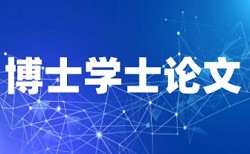 博士学士论文